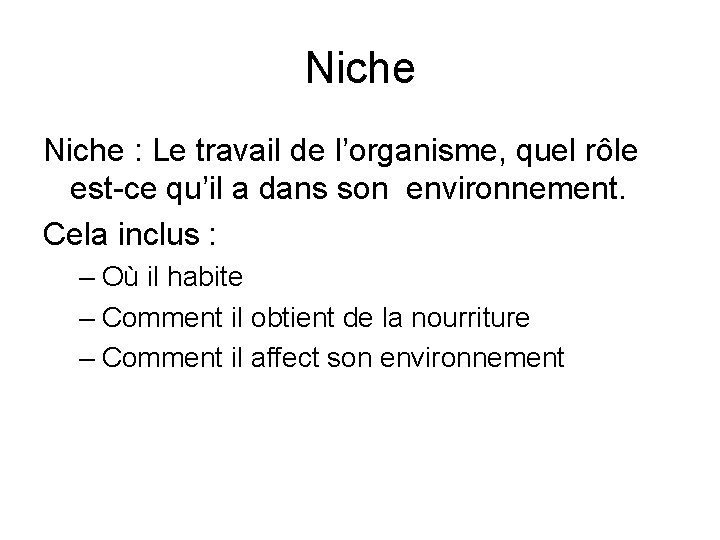 Niche

Niche : Le travail de l’organisme, quel rôle est-ce qu’il a dans son environnement.

Cela inclus :

– Où il habite

– Comment il obtient de la nourriture

– Comment il affect son environnement